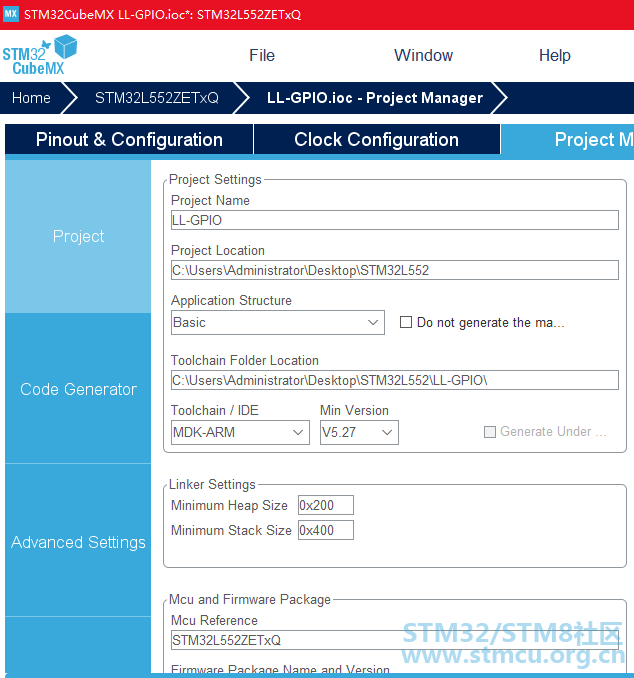 MX STM32CubeMX LL-GPIO.ioc*: STM32L552ZETxQ

STM32 CubeMX

File Window Help

Home STM32L552ZETxQ LL-GPIO.ioc - Project Manager

Pinout & Configuration Clock Configuration Project M

Project

Code Generator

Advanced Settings

Project Settings

Project Name

LL-GPIO

Project Location

C:\Users\Administrator\Desktop\STM32L552

Application Structure

Basic

Do not generate the ma...

Toolchain Folder Location

C:\Users\Administrator\Desktop\STM32L552\LL-GPIO\

Toolchain / IDE

MDK-ARM

Min Version

V5.27

Generate Under ...

Linker Settings

Minimum Heap Size 0x200

Minimum Stack Size 0x400

Mcu and Firmware Package

Mcu Reference

STM32L552ZETxQ

Firmware Package Name and Version

STM32/STM8社区
www.stmcu.org.cn